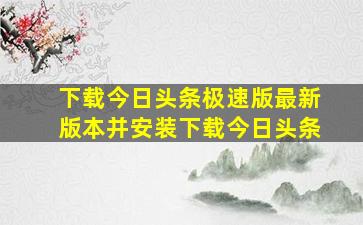 下载今日头条极速版最新版本并安装下载今日头条